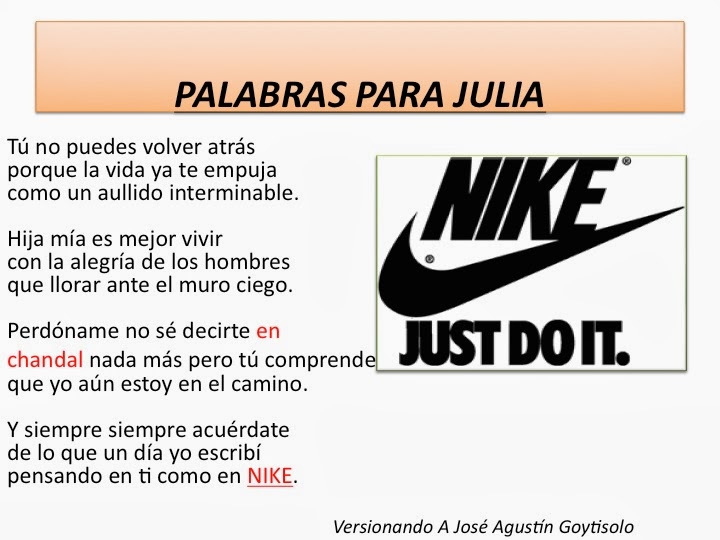 PALABRAS PARA JULIA

Tú no puedes volver atrás
porque la vida ya te empuja
como un aullido interminable.

Hija mía es mejor vivir
con la alegría de los hombres
que llorar ante el muro ciego.

Perdóname no sé decirte en
chandal nada más pero tú comprende
que yo aún estoy en el camino.

Y siempre siempre acuérdate
de lo que un día yo escribí
pensando en ti como en NIKE.

NIKE®
JUST DO IT.

Versionando A José Agustín Goytisolo